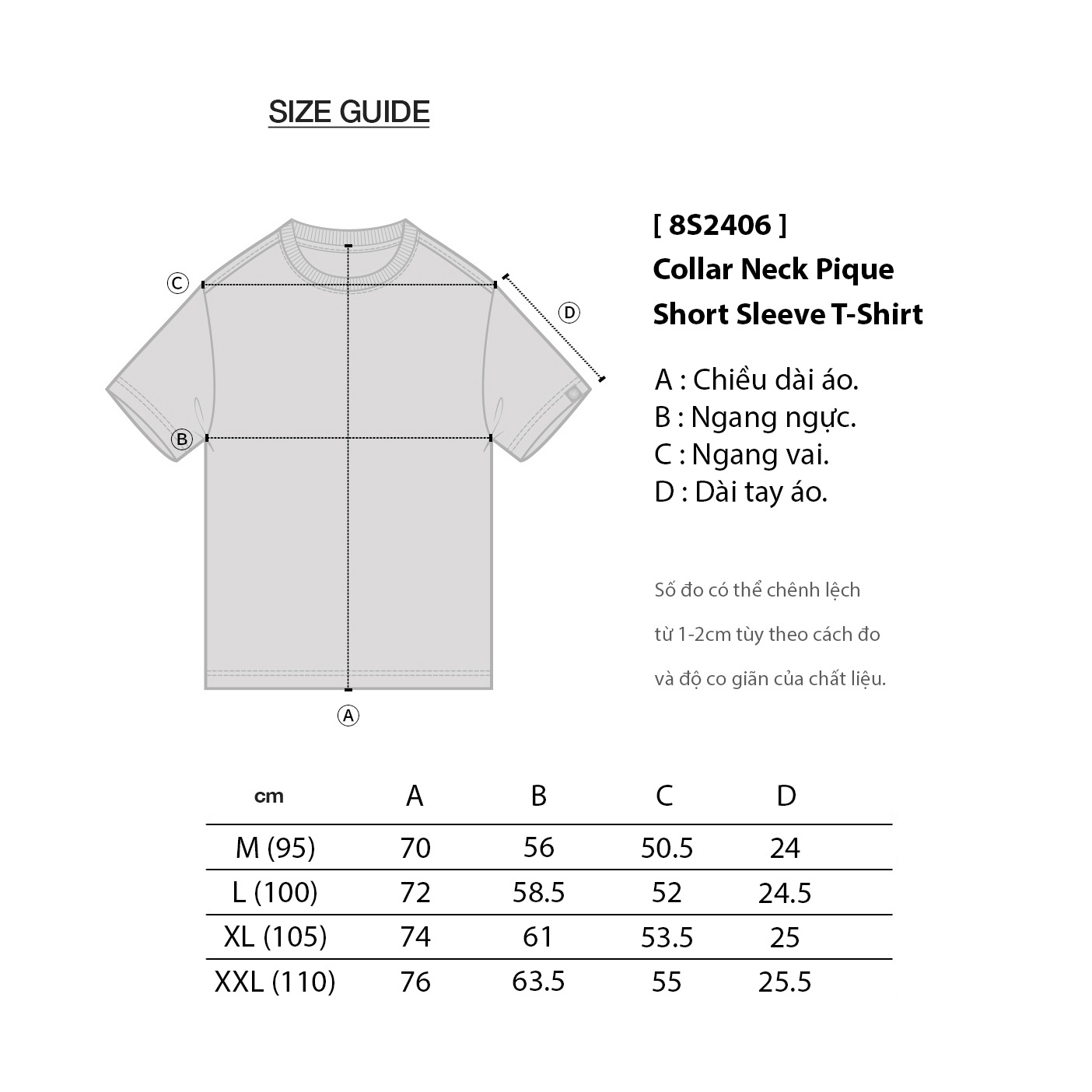 SIZE GUIDE

C

D

B

A

[ 8S2406 ]
Collar Neck Pique
Short Sleeve T-Shirt

A : Chiều dài áo.
B : Ngang ngực.
C : Ngang vai.
D : Dài tay áo.

Số đo có thể chênh lệch từ 1-2cm tùy theo cách đo và độ co giãn của chất liệu.

| cm | A | B | C | D |
|---|---|---|---|---|
| M (95) | 70 | 56 | 50.5 | 24 |
| L (100) | 72 | 58.5 | 52 | 24.5 |
| XL (105) | 74 | 61 | 53.5 | 25 |
| XXL (110) | 76 | 63.5 | 55 | 25.5 |